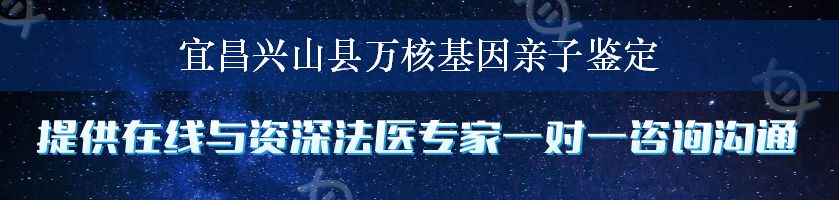 宜昌兴山县万核基因亲子鉴定

提供在线与资深法医专家一对一咨询沟通